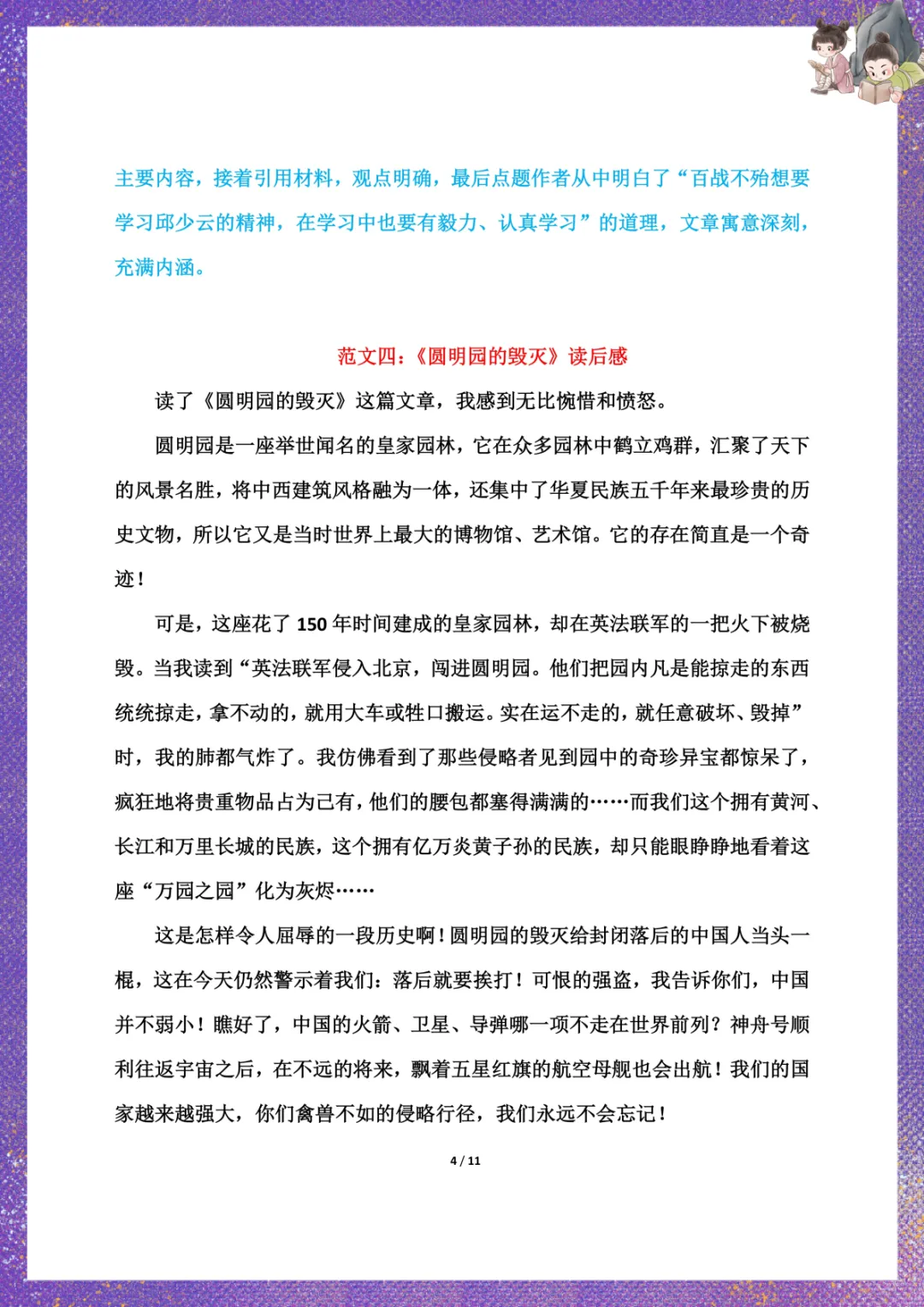 主要内容，接着引用材料，观点明确，最后点题作者从中明白了“百战不殆想要学习邱少云的精神，在学习中也要有毅力、认真学习”的道理，文章寓意深刻，充满内涵。

范文四：《圆明园的毁灭》读后感

读了《圆明园的毁灭》这篇文章，我感到无比惋惜和愤怒。

圆明园是一座举世闻名的皇家园林，它在众多园林中鹤立鸡群，汇聚了天下的风景名胜，将中西建筑风格融为一体，还集中了华夏民族五千年来最珍贵的历史文物，所以它又是当时世界上最大的博物馆、艺术馆。它的存在简直是一个奇迹！

可是，这座花了 150 年时间建成的皇家园林，却在英法联军的一把火下被烧毁。当我读到“英法联军侵入北京，闯进圆明园。他们把园内凡是能掠走的东西统统掠走，拿不动的，就用大车或牲口搬运。实在运不走的，就任意破坏、毁掉”时，我的肺都气炸了。我仿佛看到了那些侵略者见到园中的奇珍异宝都惊呆了，疯狂地将贵重物品占为己有，他们的腰包都塞得满满的……而我们这个拥有黄河、长江和万里长城的民族，这个拥有亿万炎黄子孙的民族，却只能眼睁睁地看着这座“万园之园”化为灰烬……

这是怎样令人屈辱的一段历史啊！圆明园的毁灭给封闭落后的中国人当头一棍，这在今天仍然警示着我们：落后就要挨打！可恨的强盗，我告诉你们，中国并不弱小！瞧好了，中国的火箭、卫星、导弹哪一项不走在世界前列？神舟号顺利往返宇宙之后，在不远的将来，飘着五星红旗的航空母舰也会出航！我们的国家越来越强大，你们禽兽不如的侵略行径，我们永远不会忘记！

4 / 11